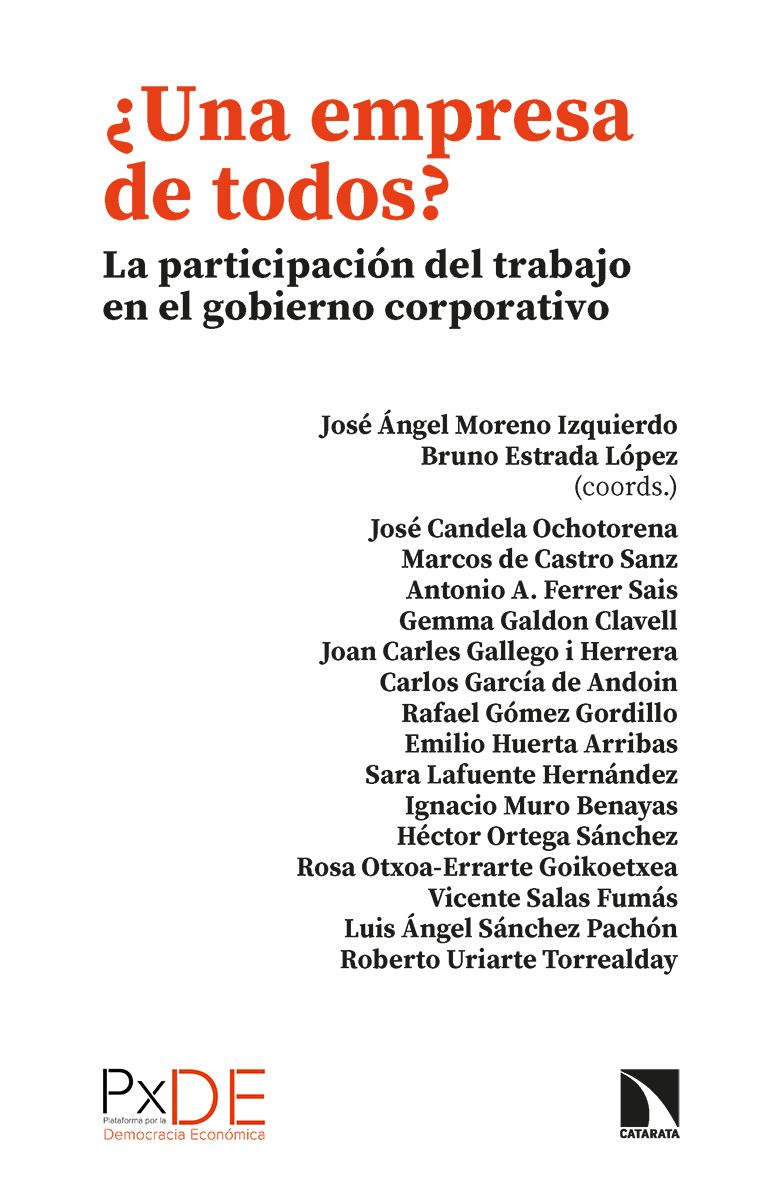 ¿Una empresa de todos?

La participación del trabajo en el gobierno corporativo

José Ángel Moreno Izquierdo
Bruno Estrada López
(coords.)

José Candela Ochotorena
Marcos de Castro Sanz
Antonio A. Ferrer Sais
Gemma Galdon Clavell
Joan Carles Gallego i Herrera
Carlos García de Andoin
Rafael Gómez Gordillo
Emilio Huerta Arribas
Sara Lafuente Hernández
Ignacio Muro Benayas
Héctor Ortega Sánchez
Rosa Otxoa-Errarte Goikoetxea
Vicente Salas Fumás
Luis Ángel Sánchez Pachón
Roberto Uriarte Torrealday

PxDE
Plataforma por la
Democracia Económica

CATARATA